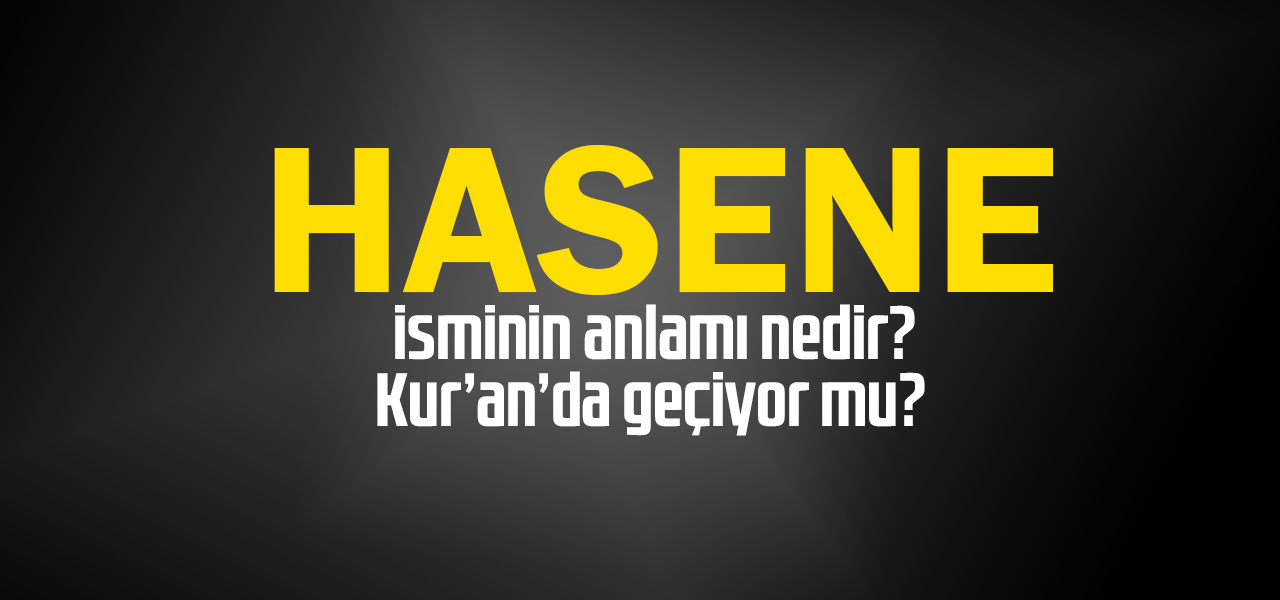 HASENE
isminin anlamı nedir?
Kur'an'da geçiyor mu?